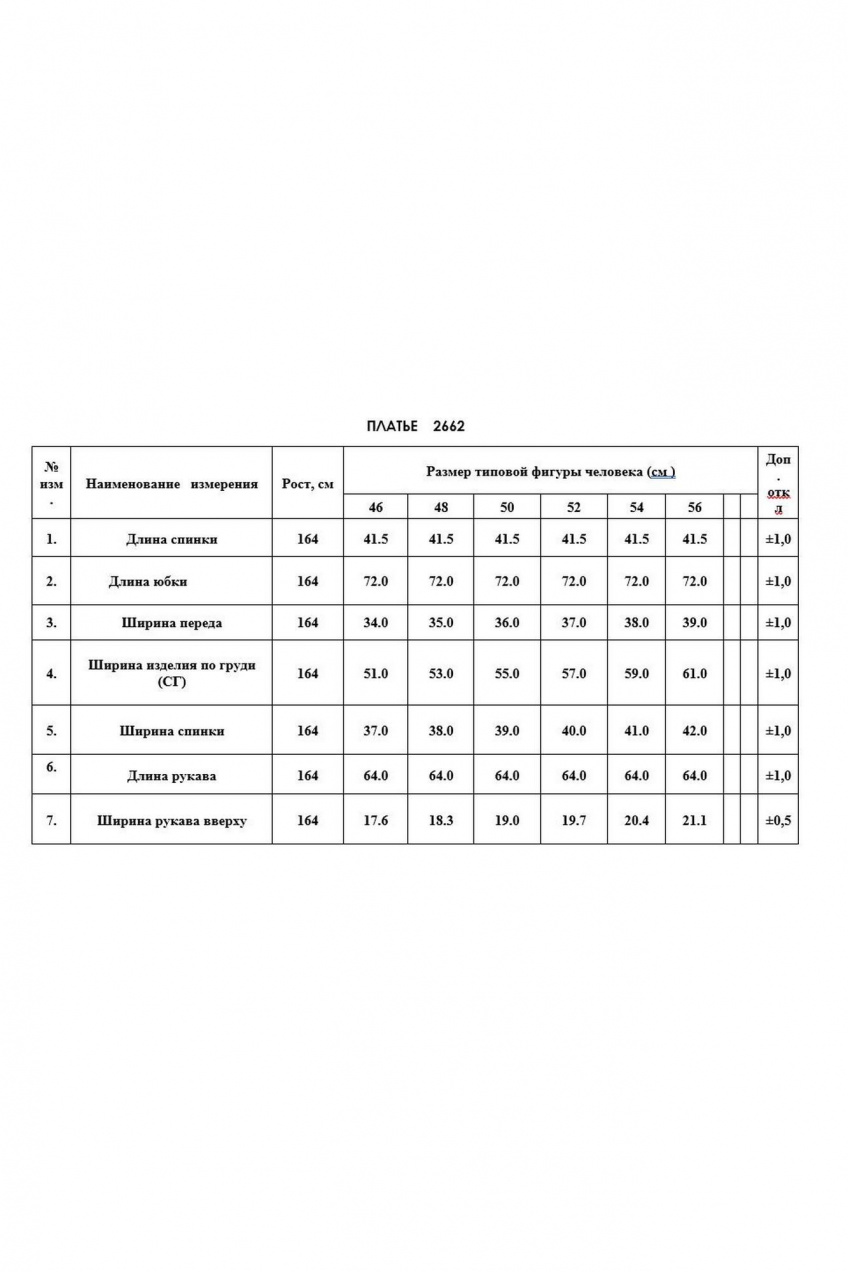 ПЛАТЬЕ 2662

| № изм . | Наименование измерения | Рост, см | Размер типовой фигуры человека (см ) | | | | | | | | Доп . отк л |
|---|---|---|---|---|---|---|---|---|---|---|---|
| | | | 46 | 48 | 50 | 52 | 54 | 56 | | | |
| 1. | Длина спинки | 164 | 41.5 | 41.5 | 41.5 | 41.5 | 41.5 | 41.5 | | | ±1,0 |
| 2. | Длина юбки | 164 | 72.0 | 72.0 | 72.0 | 72.0 | 72.0 | 72.0 | | | ±1,0 |
| 3. | Ширина переда | 164 | 34.0 | 35.0 | 36.0 | 37.0 | 38.0 | 39.0 | | | ±1,0 |
| 4. | Ширина изделия по груди (СГ) | 164 | 51.0 | 53.0 | 55.0 | 57.0 | 59.0 | 61.0 | | | ±1,0 |
| 5. | Ширина спинки | 164 | 37.0 | 38.0 | 39.0 | 40.0 | 41.0 | 42.0 | | | ±1,0 |
| 6. | Длина рукава | 164 | 64.0 | 64.0 | 64.0 | 64.0 | 64.0 | 64.0 | | | ±1,0 |
| 7. | Ширина рукава вверху | 164 | 17.6 | 18.3 | 19.0 | 19.7 | 20.4 | 21.1 | | | ±0,5 |